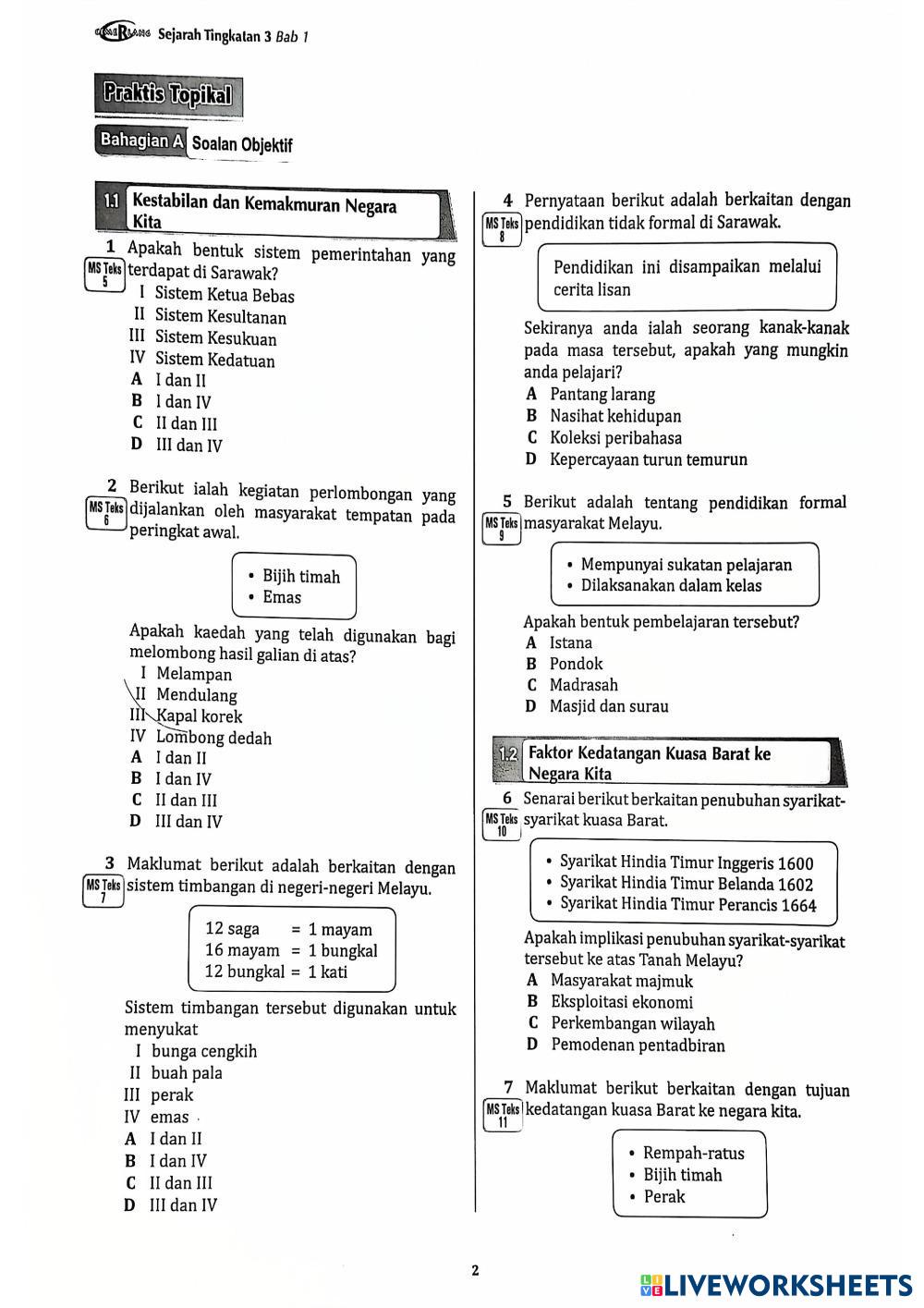 GEMILANG Sejarah Tingkatan 3 Bab 1

Praktis Topikal

Bahagian A Soalan Objektif

1.1 Kestabilan dan Kemakmuran Negara Kita

1 Apakah bentuk sistem pemerintahan yang terdapat di Sarawak?
MS Teks 5
I Sistem Ketua Bebas
II Sistem Kesultanan
III Sistem Kesukuan
IV Sistem Kedatuan
A I dan II
B I dan IV
C II dan III
D III dan IV

2 Berikut ialah kegiatan perlombongan yang dijalankan oleh masyarakat tempatan pada peringkat awal.
MS Teks 6

• Bijih timah
• Emas

Apakah kaedah yang telah digunakan bagi melombong hasil galian di atas?
I Melampan
II Mendulang
III Kapal korek
IV Lombong dedah
A I dan II
B I dan IV
C II dan III
D III dan IV

3 Maklumat berikut adalah berkaitan dengan sistem timbangan di negeri-negeri Melayu.
MS Teks 7

12 saga = 1 mayam
16 mayam = 1 bungkal
12 bungkal = 1 kati

Sistem timbangan tersebut digunakan untuk menyukat
I bunga cengkih
II buah pala
III perak
IV emas
A I dan II
B I dan IV
C II dan III
D III dan IV

4 Pernyataan berikut adalah berkaitan dengan pendidikan tidak formal di Sarawak.
MS Teks 8

Pendidikan ini disampaikan melalui cerita lisan

Sekiranya anda ialah seorang kanak-kanak pada masa tersebut, apakah yang mungkin anda pelajari?
A Pantang larang
B Nasihat kehidupan
C Koleksi peribahasa
D Kepercayaan turun temurun

5 Berikut adalah tentang pendidikan formal masyarakat Melayu.
MS Teks 9

• Mempunyai sukatan pelajaran
• Dilaksanakan dalam kelas

Apakah bentuk pembelajaran tersebut?
A Istana
B Pondok
C Madrasah
D Masjid dan surau

1.2 Faktor Kedatangan Kuasa Barat ke Negara Kita

6 Senarai berikut berkaitan penubuhan syarikat-syarikat kuasa Barat.
MS Teks 10

• Syarikat Hindia Timur Inggeris 1600
• Syarikat Hindia Timur Belanda 1602
• Syarikat Hindia Timur Perancis 1664

Apakah implikasi penubuhan syarikat-syarikat tersebut ke atas Tanah Melayu?
A Masyarakat majmuk
B Eksploitasi ekonomi
C Perkembangan wilayah
D Pemodenan pentadbiran

7 Maklumat berikut berkaitan dengan tujuan kedatangan kuasa Barat ke negara kita.
MS Teks 11

• Rempah-ratus
• Bijih timah
• Perak

2

LIVEWORKSHEETS